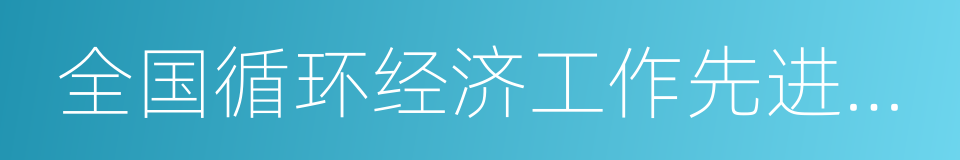 全国循环经济工作先进...